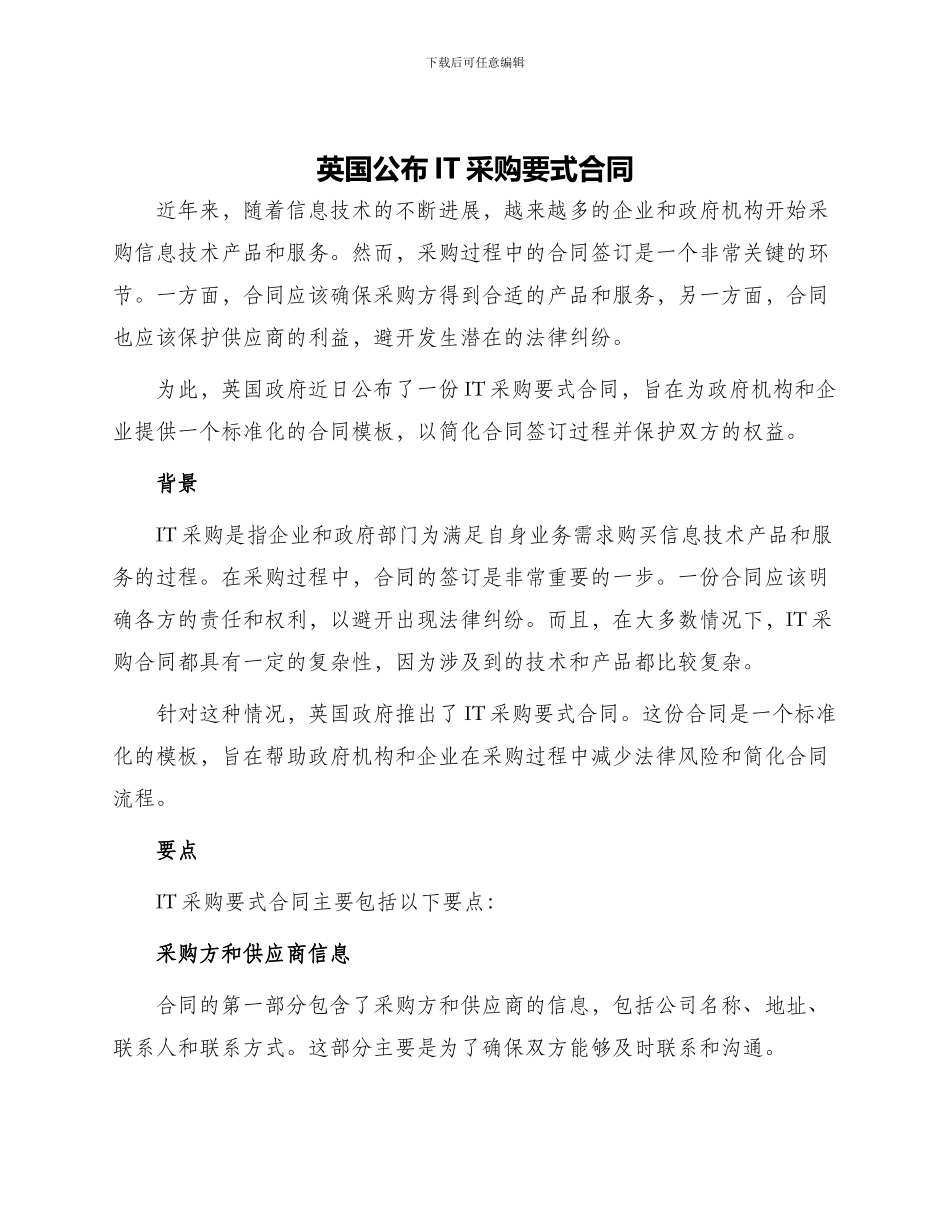 下载后可任意编辑

英国公布IT采购要式合同

近年来，随着信息技术的不断进展，越来越多的企业和政府机构开始采购信息技术产品和服务。然而，采购过程中的合同签订是一个非常关键的环节。一方面，合同应该确保采购方得到合适的产品和服务，另一方面，合同也应该保护供应商的利益，避开发生潜在的法律纠纷。

为此，英国政府近日公布了一份IT采购要式合同，旨在为政府机构和企业提供一个标准化的合同模板，以简化合同签订过程并保护双方的权益。

背景

IT采购是指企业和政府部门为满足自身业务需求购买信息技术产品和服务的过程。在采购过程中，合同的签订是非常重要的一步。一份合同应该明确各方的责任和权利，以避开出现法律纠纷。而且，在大多数情况下，IT采购合同都具有一定的复杂性，因为涉及到的技术和产品都比较复杂。

针对这种情况，英国政府推出了IT采购要式合同。这份合同是一个标准化的模板，旨在帮助政府机构和企业在采购过程中减少法律风险和简化合同流程。

要点

IT采购要式合同主要包括以下要点：

采购方和供应商信息

合同的第一部分包含了采购方和供应商的信息，包括公司名称、地址、联系人和联系方式。这部分主要是为了确保双方能够及时联系和沟通。